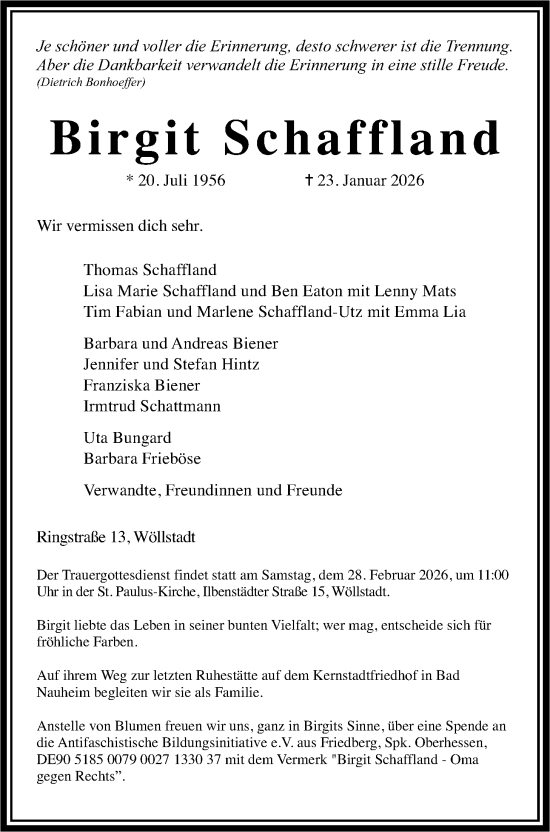 Je schöner und voller die Erinnerung, desto schwerer ist die Trennung. Aber die Dankbarkeit verwandelt die Erinnerung in eine stille Freude.
(Dietrich Bonhoeffer)

Birgit Schaffland

* 20. Juli 1956 † 23. Januar 2026

Wir vermissen dich sehr.

Thomas Schaffland
Lisa Marie Schaffland und Ben Eaton mit Lenny Mats
Tim Fabian und Marlene Schaffland-Utz mit Emma Lia

Barbara und Andreas Biener
Jennifer und Stefan Hintz
Franziska Biener
Irmtrud Schattmann

Uta Bungard
Barbara Frieböse

Verwandte, Freundinnen und Freunde

Ringstraße 13, Wöllstadt

Der Trauergottesdienst findet statt am Samstag, dem 28. Februar 2026, um 11:00 Uhr in der St. Paulus-Kirche, Ilbenstädter Straße 15, Wöllstadt.

Birgit liebte das Leben in seiner bunten Vielfalt; wer mag, entscheide sich für fröhliche Farben.

Auf ihrem Weg zur letzten Ruhestätte auf dem Kernstadtfriedhof in Bad Nauheim begleiten wir sie als Familie.

Anstelle von Blumen freuen wir uns, ganz in Birgits Sinne, über eine Spende an die Antifaschistische Bildungsinitiative e.V. aus Friedberg, Spk. Oberhessen, DE90 5185 0079 0027 1330 37 mit dem Vermerk "Birgit Schaffland - Oma gegen Rechts".